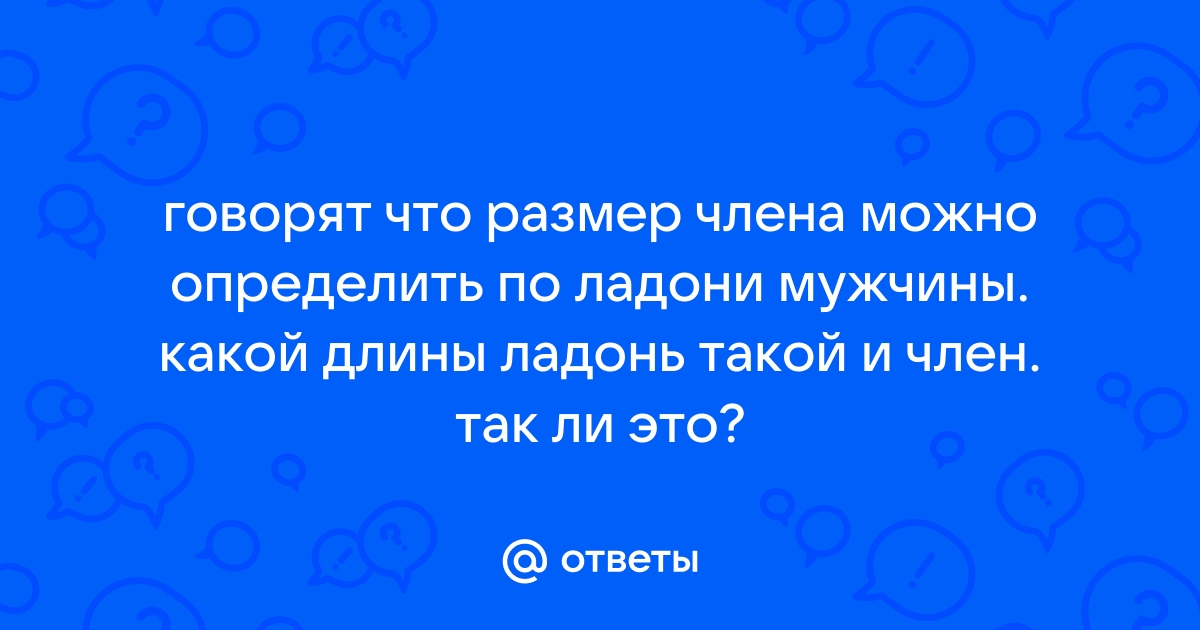 говорят что размер члена можно определить по ладони мужчины. какой длины ладонь такой и член. так ли это?

@ ответы